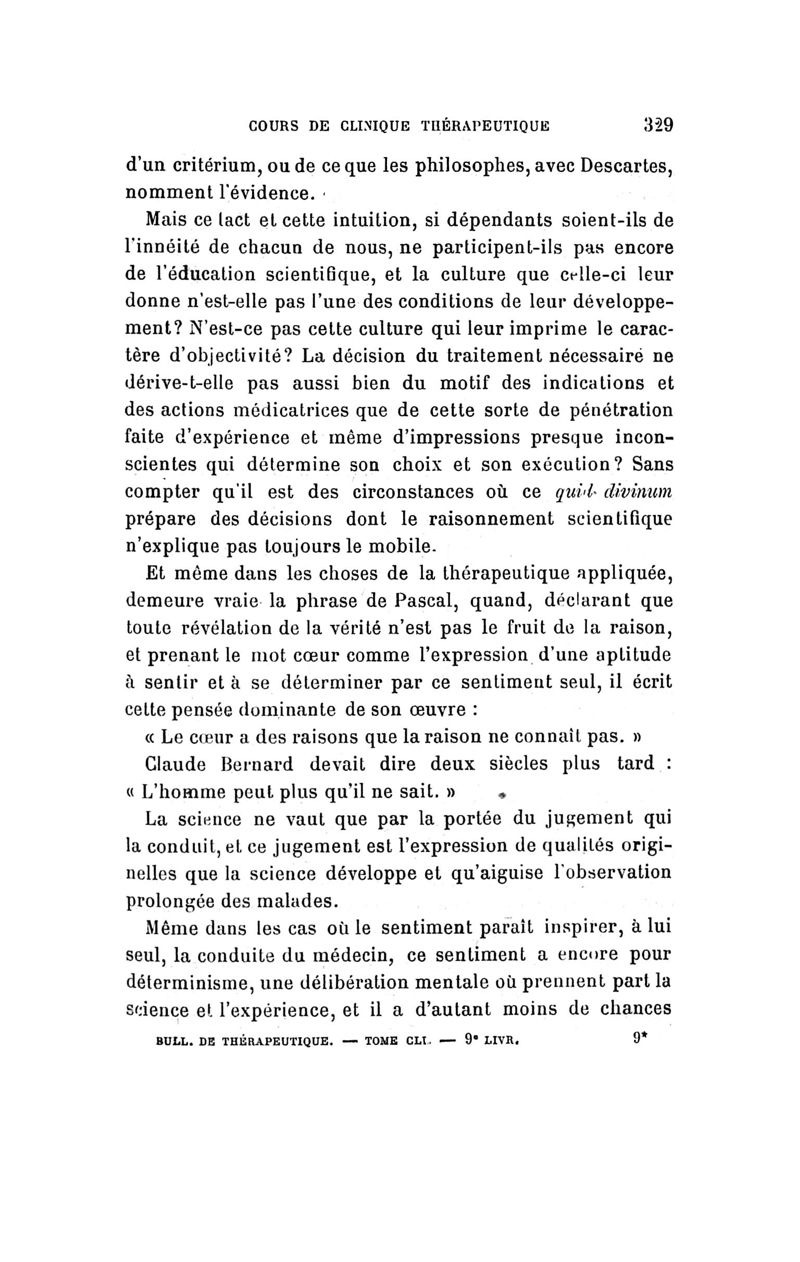 COURS DE CLINIQUE THÉRAPEUTIQUE 329

d'un critérium, ou de ce que les philosophes, avec Descartes, nomment l'évidence.

Mais ce tact et cette intuition, si dépendants soient-ils de l'innéité de chacun de nous, ne participent-ils pas encore de l'éducation scientifique, et la culture que celle-ci leur donne n'est-elle pas l'une des conditions de leur développement? N'est-ce pas cette culture qui leur imprime le caractère d'objectivité? La décision du traitement nécessaire ne dérive-t-elle pas aussi bien du motif des indications et des actions médicatrices que de cette sorte de pénétration faite d'expérience et même d'impressions presque inconscientes qui détermine son choix et son exécution? Sans compter qu'il est des circonstances où ce quid divinum prépare des décisions dont le raisonnement scientifique n'explique pas toujours le mobile.

Et même dans les choses de la thérapeutique appliquée, demeure vraie la phrase de Pascal, quand, déclarant que toute révélation de la vérité n'est pas le fruit de la raison, et prenant le mot cœur comme l'expression d'une aptitude à sentir et à se déterminer par ce sentiment seul, il écrit cette pensée dominante de son œuvre :

« Le cœur a des raisons que la raison ne connaît pas. »

Claude Bernard devait dire deux siècles plus tard : « L'homme peut plus qu'il ne sait. »

La science ne vaut que par la portée du jugement qui la conduit, et ce jugement est l'expression de qualités originelles que la science développe et qu'aiguise l'observation prolongée des malades.

Même dans les cas où le sentiment paraît inspirer, à lui seul, la conduite du médecin, ce sentiment a encore pour déterminisme, une délibération mentale où prennent part la science et l'expérience, et il a d'autant moins de chances

BULL. DE THÉRAPEUTIQUE. — TOME CLI. — 9e LIVR. 9*